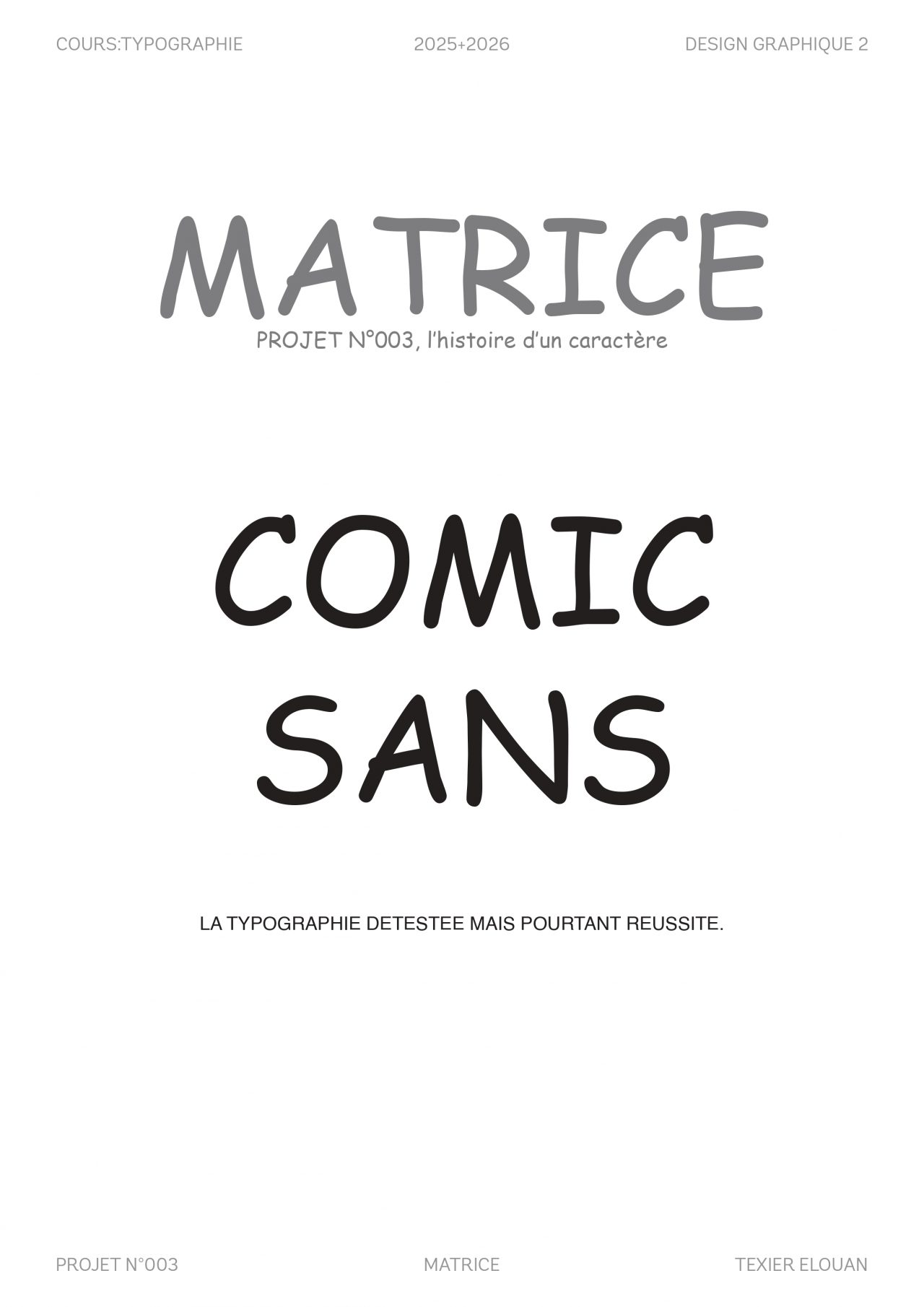 COURS:TYPOGRAPHIE 2025+2026 DESIGN GRAPHIQUE 2

MATRICE
PROJET N°003, l'histoire d'un caractère

COMIC
SANS

LA TYPOGRAPHIE DETESTEE MAIS POURTANT REUSSITE.

PROJET N°003 MATRICE TEXIER ELOUAN